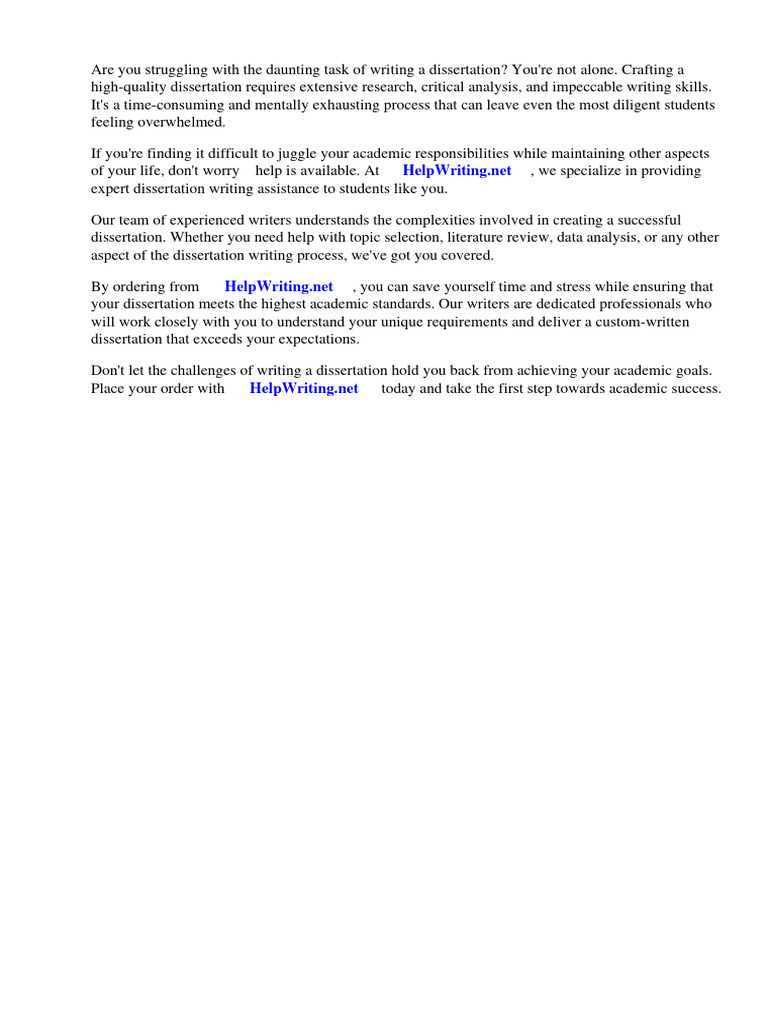 Are you struggling with the daunting task of writing a dissertation? You're not alone. Crafting a high-quality dissertation requires extensive research, critical analysis, and impeccable writing skills. It's a time-consuming and mentally exhausting process that can leave even the most diligent students feeling overwhelmed.

If you're finding it difficult to juggle your academic responsibilities while maintaining other aspects of your life, don't worry help is available. At HelpWriting.net , we specialize in providing expert dissertation writing assistance to students like you.

Our team of experienced writers understands the complexities involved in creating a successful dissertation. Whether you need help with topic selection, literature review, data analysis, or any other aspect of the dissertation writing process, we've got you covered.

By ordering from HelpWriting.net , you can save yourself time and stress while ensuring that your dissertation meets the highest academic standards. Our writers are dedicated professionals who will work closely with you to understand your unique requirements and deliver a custom-written dissertation that exceeds your expectations.

Don't let the challenges of writing a dissertation hold you back from achieving your academic goals. Place your order with HelpWriting.net today and take the first step towards academic success.